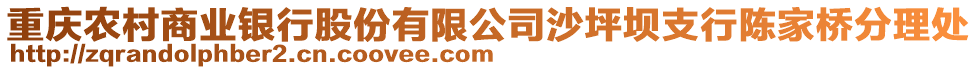 重庆农村商业银行股份有限公司沙坪坝支行陈家桥分理处
http://zqrandolphber2.cn.coovee.com